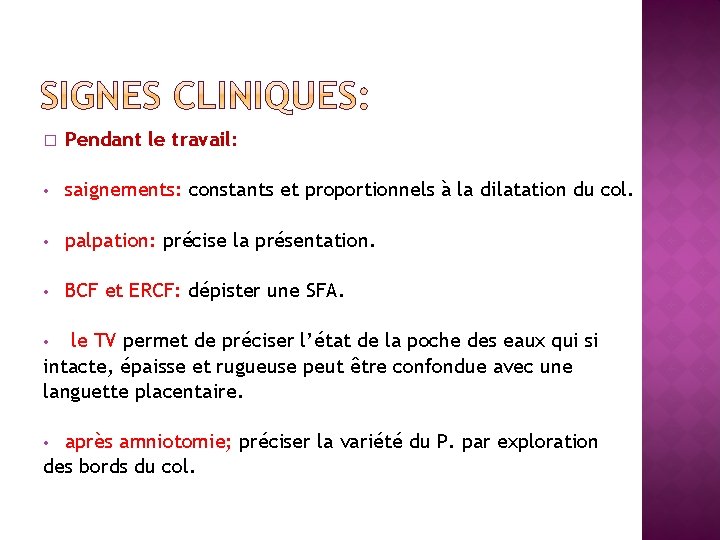 SIGNES CLINIQUES:

□ Pendant le travail:

• saignements: constants et proportionnels à la dilatation du col.

• palpation: précise la présentation.

• BCF et ERCF: dépister une SFA.

• le TV permet de préciser l'état de la poche des eaux qui si intacte, épaisse et rugueuse peut être confondue avec une languette placentaire.

• après amniotomie; préciser la variété du P. par exploration des bords du col.